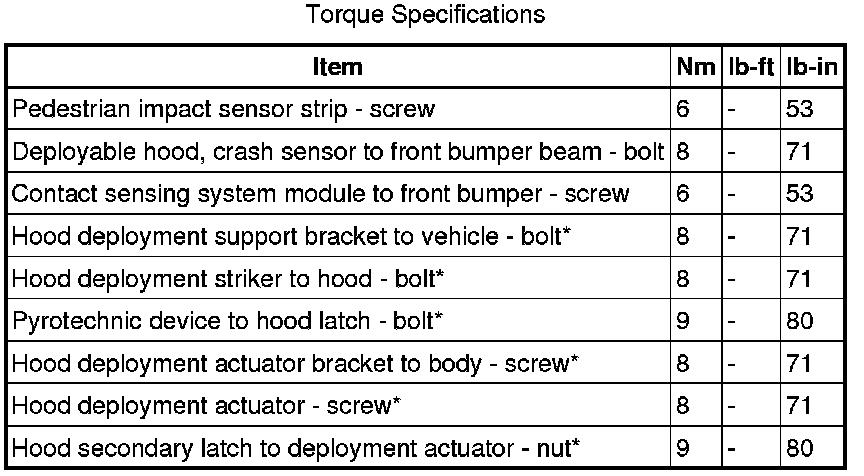 Torque Specifications

| Item | Nm | lb-ft | lb-in |
|---|---|---|---|
| Pedestrian impact sensor strip - screw | 6 | - | 53 |
| Deployable hood, crash sensor to front bumper beam - bolt | 8 | - | 71 |
| Contact sensing system module to front bumper - screw | 6 | - | 53 |
| Hood deployment support bracket to vehicle - bolt* | 8 | - | 71 |
| Hood deployment striker to hood - bolt* | 8 | - | 71 |
| Pyrotechnic device to hood latch - bolt* | 9 | - | 80 |
| Hood deployment actuator bracket to body - screw* | 8 | - | 71 |
| Hood deployment actuator - screw* | 8 | - | 71 |
| Hood secondary latch to deployment actuator - nut* | 9 | - | 80 |